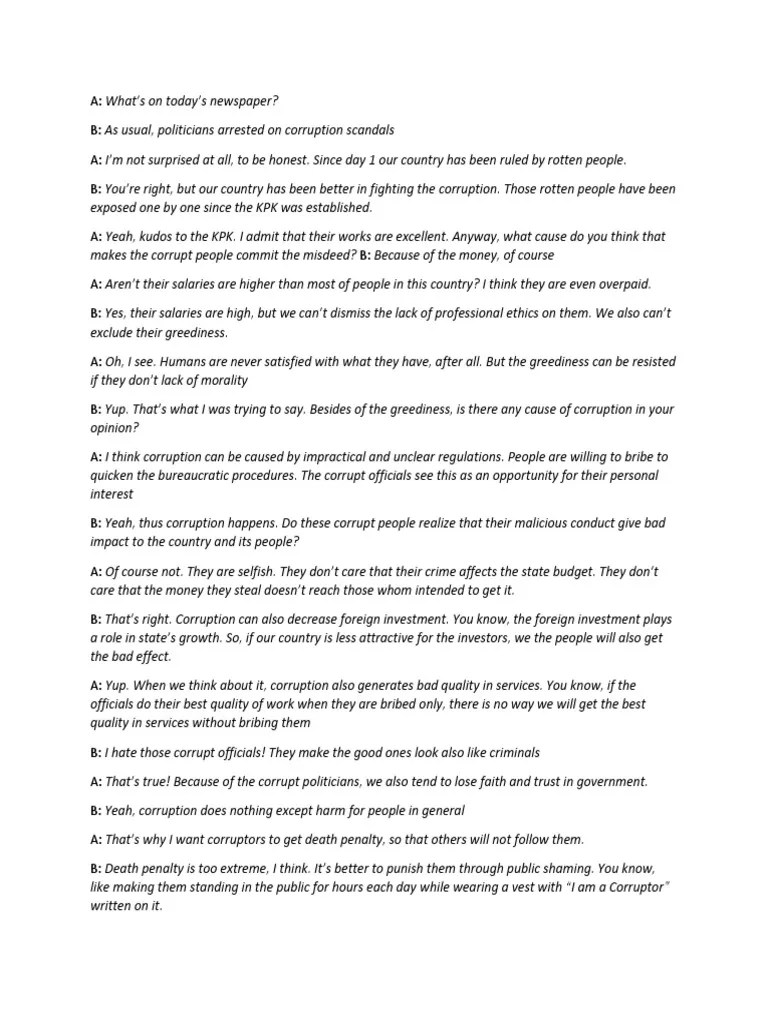 A: What's on today's newspaper?

B: As usual, politicians arrested on corruption scandals

A: I'm not surprised at all, to be honest. Since day 1 our country has been ruled by rotten people.

B: You're right, but our country has been better in fighting the corruption. Those rotten people have been exposed one by one since the KPK was established.

A: Yeah, kudos to the KPK. I admit that their works are excellent. Anyway, what cause do you think that makes the corrupt people commit the misdeed? B: Because of the money, of course

A: Aren't their salaries are higher than most of people in this country? I think they are even overpaid.

B: Yes, their salaries are high, but we can't dismiss the lack of professional ethics on them. We also can't exclude their greediness.

A: Oh, I see. Humans are never satisfied with what they have, after all. But the greediness can be resisted if they don't lack of morality

B: Yup. That's what I was trying to say. Besides of the greediness, is there any cause of corruption in your opinion?

A: I think corruption can be caused by impractical and unclear regulations. People are willing to bribe to quicken the bureaucratic procedures. The corrupt officials see this as an opportunity for their personal interest

B: Yeah, thus corruption happens. Do these corrupt people realize that their malicious conduct give bad impact to the country and its people?

A: Of course not. They are selfish. They don't care that their crime affects the state budget. They don't care that the money they steal doesn't reach those whom intended to get it.

B: That's right. Corruption can also decrease foreign investment. You know, the foreign investment plays a role in state's growth. So, if our country is less attractive for the investors, we the people will also get the bad effect.

A: Yup. When we think about it, corruption also generates bad quality in services. You know, if the officials do their best quality of work when they are bribed only, there is no way we will get the best quality in services without bribing them

B: I hate those corrupt officials! They make the good ones look also like criminals

A: That's true! Because of the corrupt politicians, we also tend to lose faith and trust in government.

B: Yeah, corruption does nothing except harm for people in general

A: That's why I want corruptors to get death penalty, so that others will not follow them.

B: Death penalty is too extreme, I think. It's better to punish them through public shaming. You know, like making them standing in the public for hours each day while wearing a vest with "I am a Corruptor" written on it.